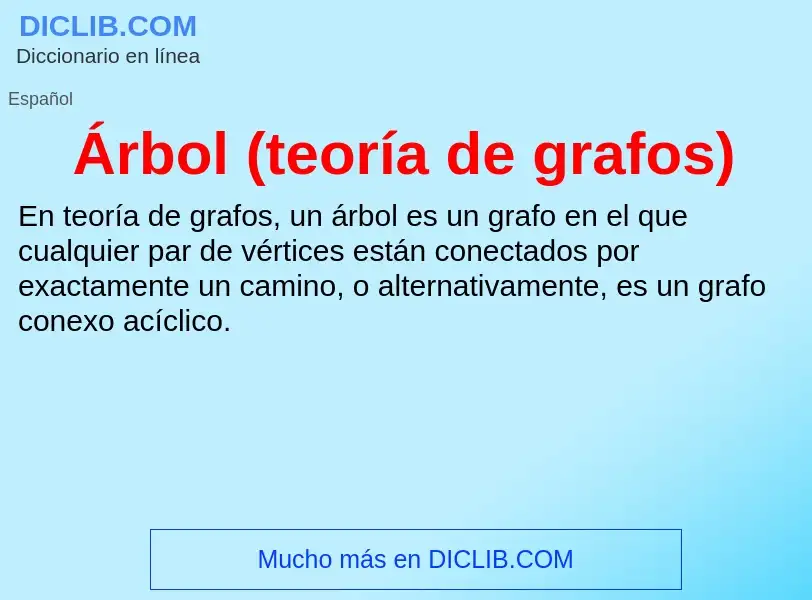 DICLIB.COM
Diccionario en línea

Español

Árbol (teoría de grafos)

En teoría de grafos, un árbol es un grafo en el que cualquier par de vértices están conectados por exactamente un camino, o alternativamente, es un grafo conexo acíclico.

Mucho más en DICLIB.COM